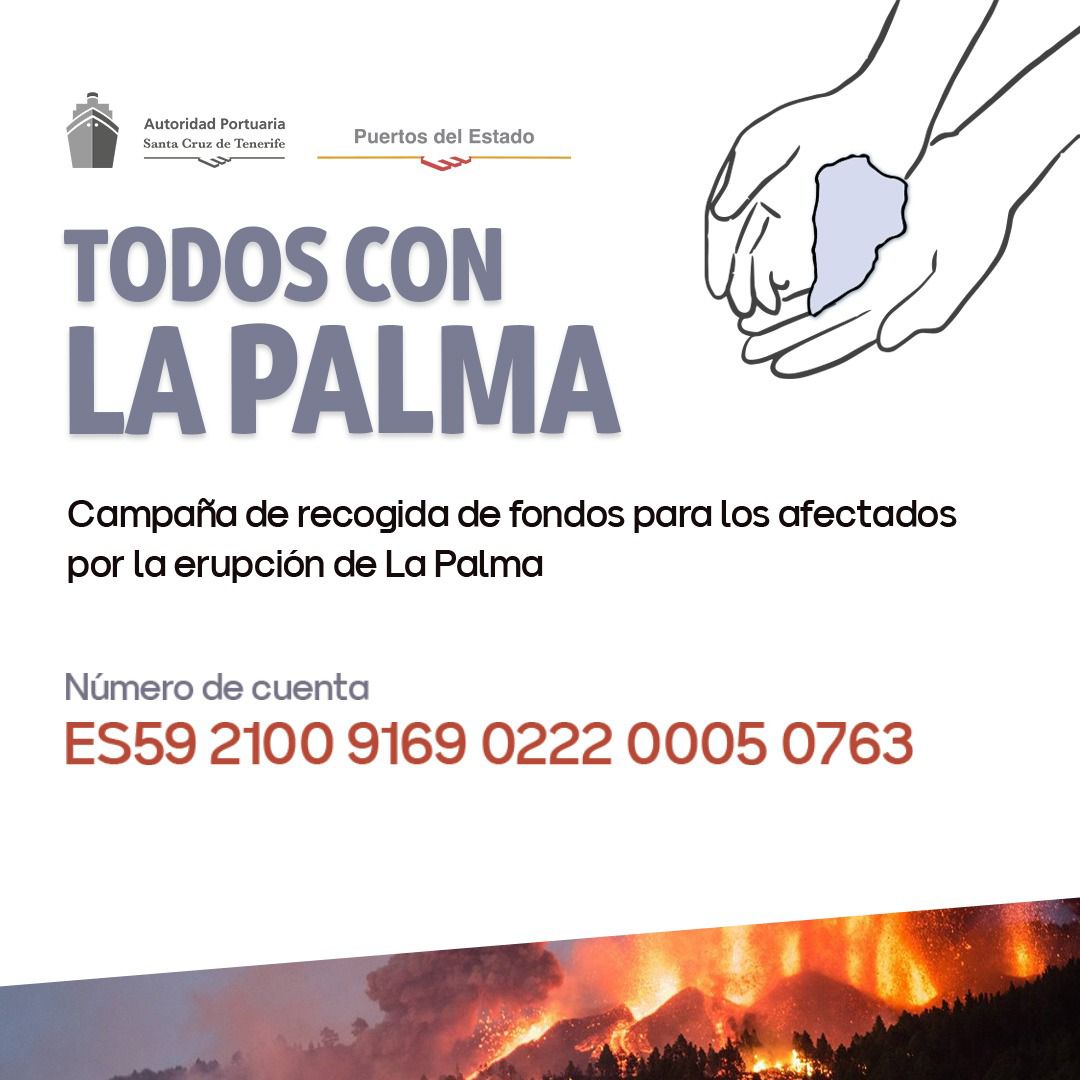 Autoridad Portuaria
Santa Cruz de Tenerife

Puertos del Estado

TODOS CON
LA PALMA

Campaña de recogida de fondos para los afectados por la erupción de La Palma

Número de cuenta
ES59 2100 9169 0222 0005 0763